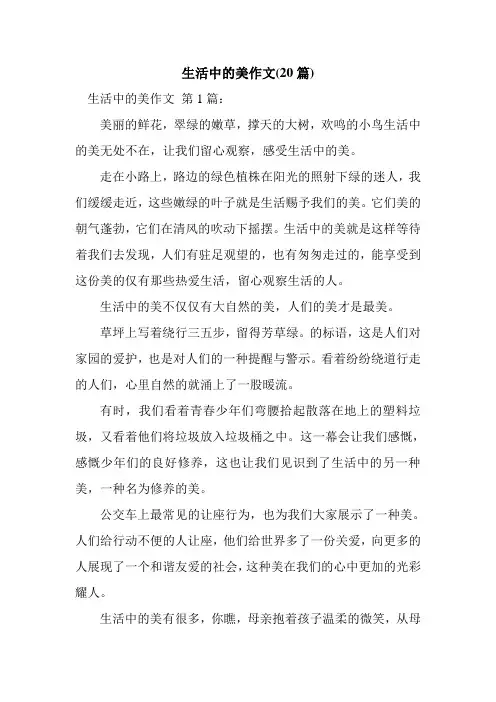 生活中的美作文(20 篇)

生活中的美作文 第 1 篇：

美丽的鲜花，翠绿的嫩草，撑天的大树，欢鸣的小鸟生活中的美无处不在，让我们留心观察，感受生活中的美。

走在小路上，路边的绿色植株在阳光的照射下绿的迷人，我们缓缓走近，这些嫩绿的叶子就是生活赐予我们的美。它们美的朝气蓬勃，它们在清风的吹动下摇摆。生活中的美就是这样等待着我们去发现，人们有驻足观望的，也有匆匆走过的，能享受到这份美的仅有那些热爱生活，留心观察生活的人。

生活中的美不仅仅有大自然的美，人们的美才是最美。

草坪上写着绕行三五步，留得芳草绿。的标语，这是人们对家园的爱护，也是对人们的一种提醒与警示。看着纷纷绕道行走的人们，心里自然的就涌上了一股暖流。

有时，我们看着青春少年们弯腰拾起散落在地上的塑料垃圾，又看着他们将垃圾放入垃圾桶之中。这一幕会让我们感慨，感慨少年们的良好修养，这也让我们见识到了生活中的另一种美，一种名为修养的美。

公交车上最常见的让座行为，也为我们大家展示了一种美。人们给行动不便的人让座，他们给世界多了一份关爱，向更多的人展现了一个和谐友爱的社会，这种美在我们的心中更加的光彩耀人。

生活中的美有很多，你瞧，母亲抱着孩子温柔的微笑，从母